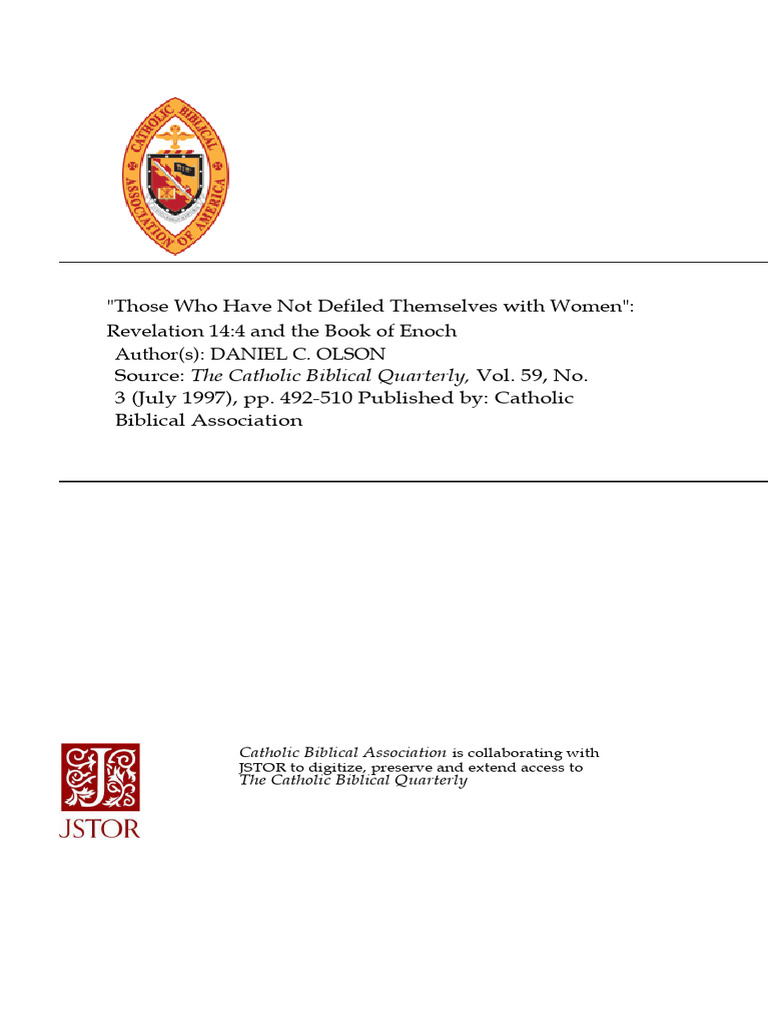 CATHOLIC BIBLICAL ASSOCIATION OF AMERICA

"Those Who Have Not Defiled Themselves with Women": Revelation 14:4 and the Book of Enoch
Author(s): DANIEL C. OLSON
Source: The Catholic Biblical Quarterly, Vol. 59, No. 3 (July 1997), pp. 492-510 Published by: Catholic Biblical Association

JSTOR

Catholic Biblical Association is collaborating with JSTOR to digitize, preserve and extend access to The Catholic Biblical Quarterly